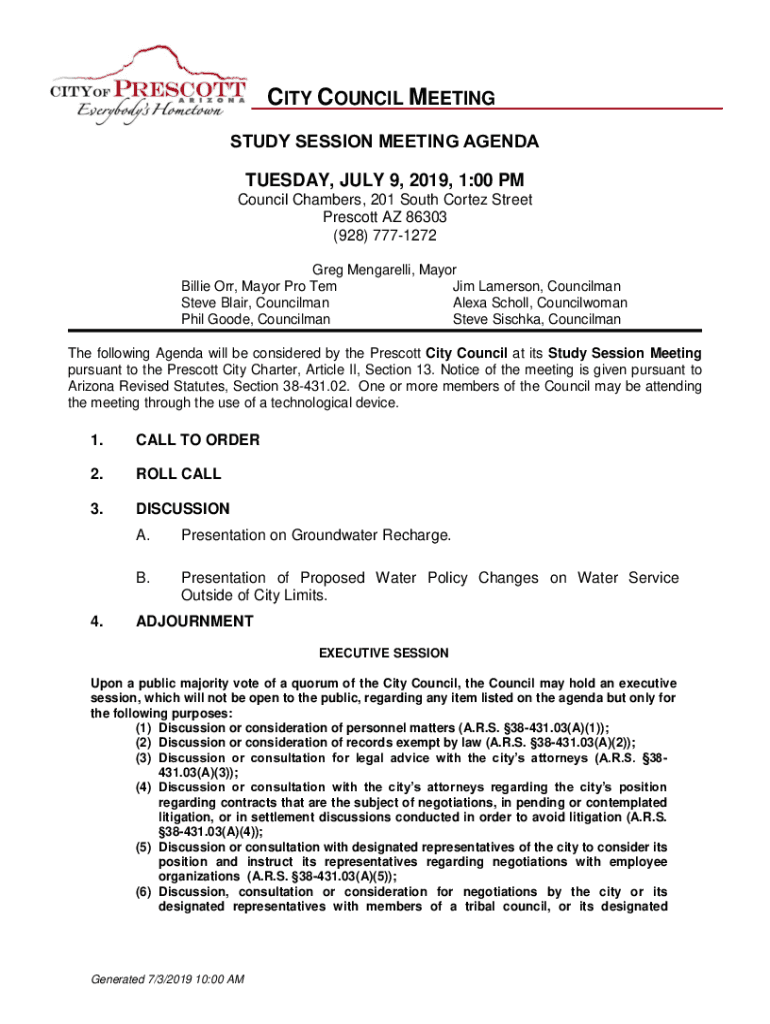 CITY OF PRESCOTT
ARIZONA
Everybody's Hometown

CITY COUNCIL MEETING

STUDY SESSION MEETING AGENDA

TUESDAY, JULY 9, 2019, 1:00 PM
Council Chambers, 201 South Cortez Street
Prescott AZ 86303
(928) 777-1272

Greg Mengarelli, Mayor
Billie Orr, Mayor Pro Tem
Steve Blair, Councilman
Phil Goode, Councilman
Jim Lamerson, Councilman
Alexa Scholl, Councilwoman
Steve Sischka, Councilman

The following Agenda will be considered by the Prescott City Council at its Study Session Meeting pursuant to the Prescott City Charter, Article II, Section 13. Notice of the meeting is given pursuant to Arizona Revised Statutes, Section 38-431.02. One or more members of the Council may be attending the meeting through the use of a technological device.

1. CALL TO ORDER

2. ROLL CALL

3. DISCUSSION

A. Presentation on Groundwater Recharge.

B. Presentation of Proposed Water Policy Changes on Water Service Outside of City Limits.

4. ADJOURNMENT

EXECUTIVE SESSION

Upon a public majority vote of a quorum of the City Council, the Council may hold an executive session, which will not be open to the public, regarding any item listed on the agenda but only for the following purposes:
(1) Discussion or consideration of personnel matters (A.R.S. §38-431.03(A)(1));
(2) Discussion or consideration of records exempt by law (A.R.S. §38-431.03(A)(2));
(3) Discussion or consultation for legal advice with the city's attorneys (A.R.S. §38-431.03(A)(3));
(4) Discussion or consultation with the city's attorneys regarding the city's position regarding contracts that are the subject of negotiations, in pending or contemplated litigation, or in settlement discussions conducted in order to avoid litigation (A.R.S. §38-431.03(A)(4));
(5) Discussion or consultation with designated representatives of the city to consider its position and instruct its representatives regarding negotiations with employee organizations (A.R.S. §38-431.03(A)(5));
(6) Discussion, consultation or consideration for negotiations by the city or its designated representatives with members of a tribal council, or its designated

Generated 7/3/2019 10:00 AM